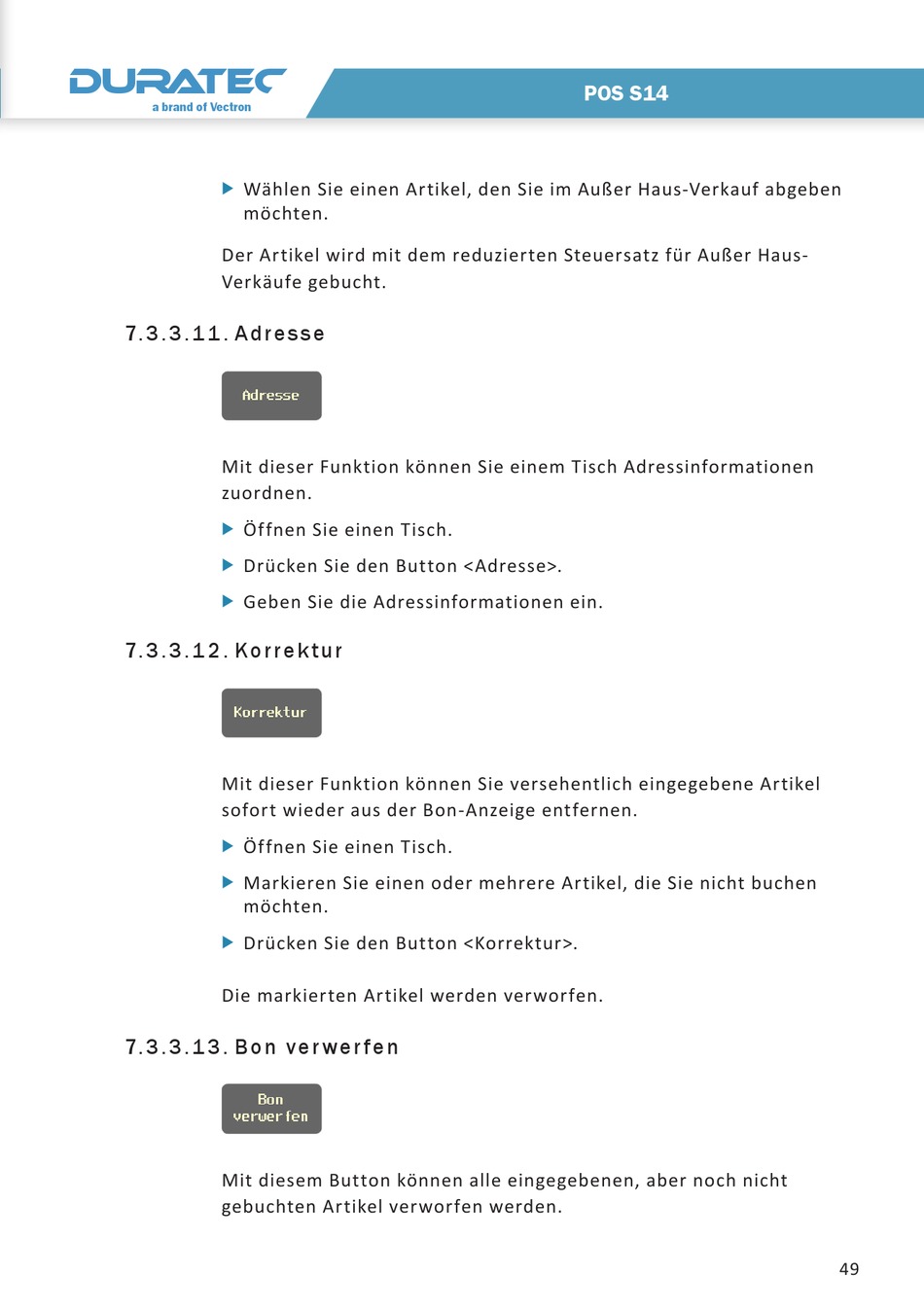 DURATEC
a brand of Vectron

POS S14

▶ Wählen Sie einen Artikel, den Sie im Außer Haus-Verkauf abgeben möchten.

Der Artikel wird mit dem reduzierten Steuersatz für Außer Haus-Verkäufe gebucht.

7.3.3.11. Adresse

Adresse

Mit dieser Funktion können Sie einem Tisch Adressinformationen zuordnen.

▶ Öffnen Sie einen Tisch.

▶ Drücken Sie den Button <Adresse>.

▶ Geben Sie die Adressinformationen ein.

7.3.3.12. Korrektur

Korrektur

Mit dieser Funktion können Sie versehentlich eingegebene Artikel sofort wieder aus der Bon-Anzeige entfernen.

▶ Öffnen Sie einen Tisch.

▶ Markieren Sie einen oder mehrere Artikel, die Sie nicht buchen möchten.

▶ Drücken Sie den Button <Korrektur>.

Die markierten Artikel werden verworfen.

7.3.3.13. Bon verwerfen

Bon verwerfen

Mit diesem Button können alle eingegebenen, aber noch nicht gebuchten Artikel verworfen werden.

49